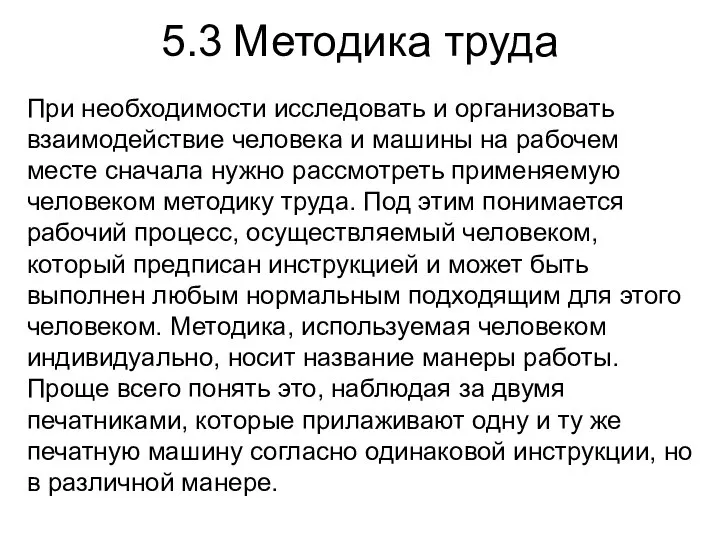 5.3 Методика труда

При необходимости исследовать и организовать взаимодействие человека и машины на рабочем месте сначала нужно рассмотреть применяемую человеком методику труда. Под этим понимается рабочий процесс, осуществляемый человеком, который предписан инструкцией и может быть выполнен любым нормальным подходящим для этого человеком. Методика, используемая человеком индивидуально, носит название манеры работы. Проще всего понять это, наблюдая за двумя печатниками, которые прилаживают одну и ту же печатную машину согласно одинаковой инструкции, но в различной манере.